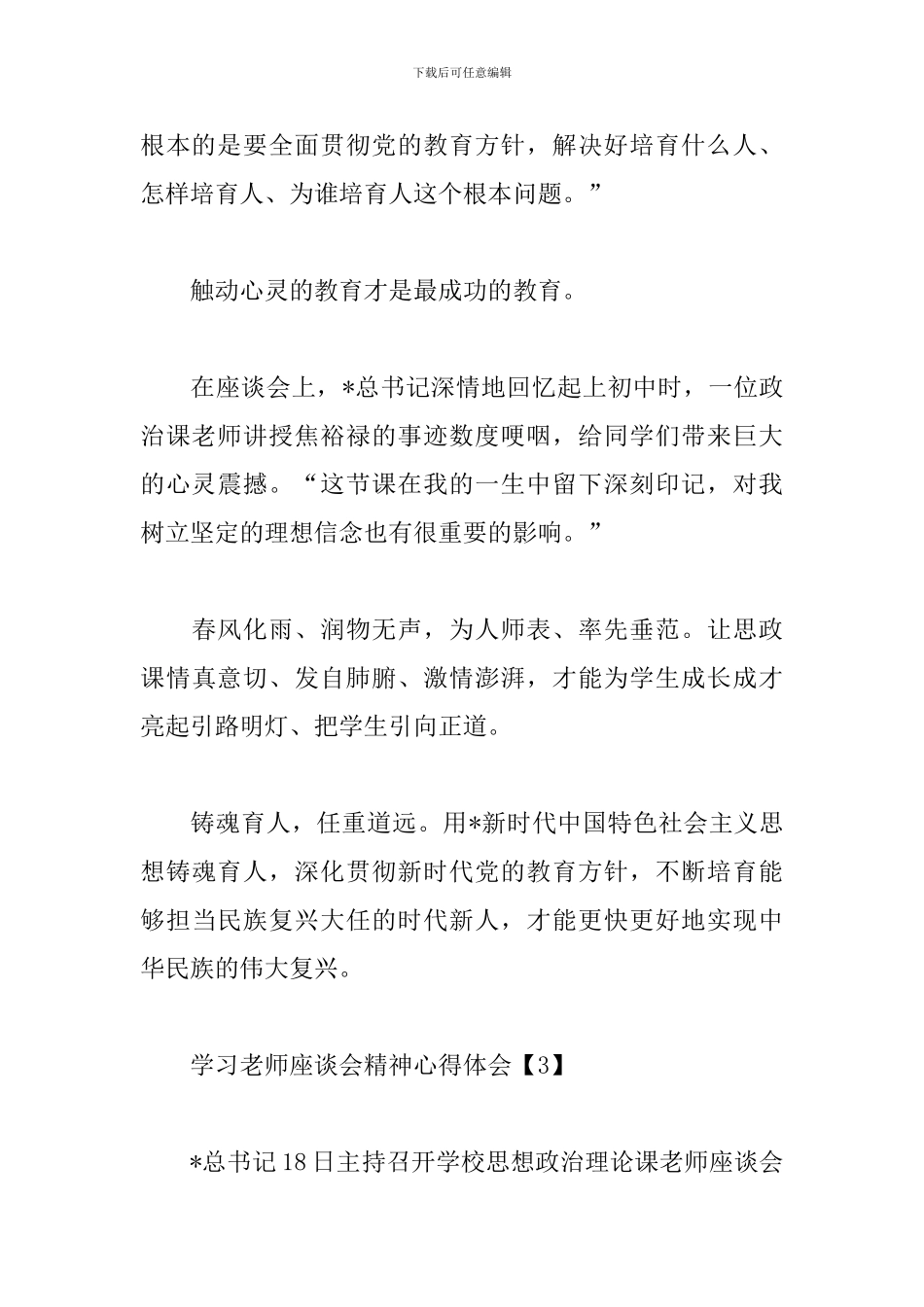 下载后可任意编辑

根本的是要全面贯彻党的教育方针，解决好培育什么人、怎样培育人、为谁培育人这个根本问题。”

触动心灵的教育才是最成功的教育。

在座谈会上，*总书记深情地回忆起上初中时，一位政治课老师讲授焦裕禄的事迹数度哽咽，给同学们带来巨大的心灵震撼。“这节课在我的一生中留下深刻印记，对我树立坚定的理想信念也有很重要的影响。”

春风化雨、润物无声，为人师表、率先垂范。让思政课情真意切、发自肺腑、激情澎湃，才能为学生成长成才亮起引路明灯、把学生引向正道。

铸魂育人，任重道远。用*新时代中国特色社会主义思想铸魂育人，深化贯彻新时代党的教育方针，不断培育能够担当民族复兴大任的时代新人，才能更快更好地实现中华民族的伟大复兴。

学习老师座谈会精神心得体会【3】

*总书记18日主持召开学校思想政治理论课老师座谈会